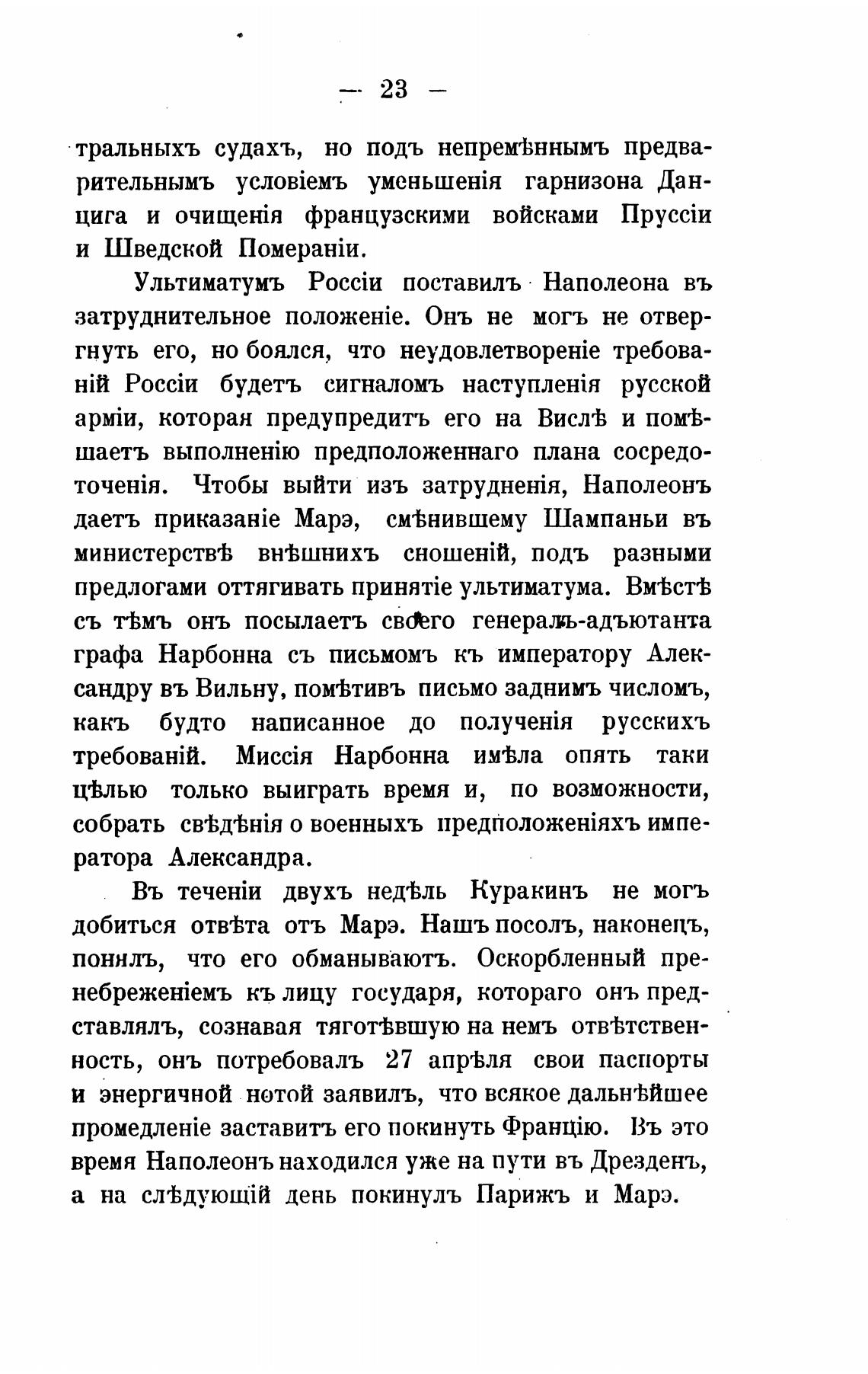 — 23 —

тральныхъ судахъ, но подъ непремѣннымъ предварительнымъ условіемъ уменьшенія гарнизона Данцига и очищенія французскими войсками Пруссіи и Шведской Помераніи.

Ультиматумъ Россіи поставилъ Наполеона въ затруднительное положеніе. Онъ не могъ не отвергнуть его, но боялся, что неудовлетвореніе требованій Россіи будетъ сигналомъ наступленія русской арміи, которая предупредитъ его на Вислѣ и помѣшаетъ выполненію предположеннаго плана сосредоточенія. Чтобы выйти изъ затрудненія, Наполеонъ даетъ приказаніе Марэ, смѣнившему Шампаньи въ министерствѣ внѣшнихъ сношеній, подъ разными предлогами оттягивать принятіе ультиматума. Вмѣстѣ съ тѣмъ онъ посылаетъ своего генералъ-адъютанта графа Нарбонна съ письмомъ къ императору Александру въ Вильну, помѣтивъ письмо заднимъ числомъ, какъ будто написанное до полученія русскихъ требованій. Миссія Нарбонна имѣла опять таки цѣлью только выиграть время и, по возможности, собрать свѣдѣнія о военныхъ предположеніяхъ императора Александра.

Въ теченіи двухъ недѣль Куракинъ не могъ добиться отвѣта отъ Марэ. Нашъ посолъ, наконецъ, понялъ, что его обманываютъ. Оскорбленный пренебреженіемъ къ лицу государя, котораго онъ представлялъ, сознавая тяготѣвшую на немъ отвѣтственность, онъ потребовалъ 27 апрѣля свои паспорты и энергичной нотой заявилъ, что всякое дальнѣйшее промедленіе заставитъ его покинуть Францію. Въ это время Наполеонъ находился уже на пути въ Дрезденъ, а на слѣдующій день покинулъ Парижъ и Марэ.